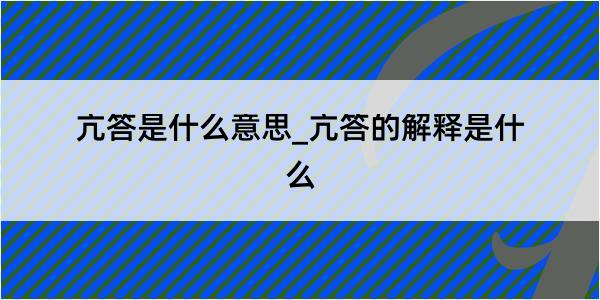 亢答是什么意思_亢答的解释是什么